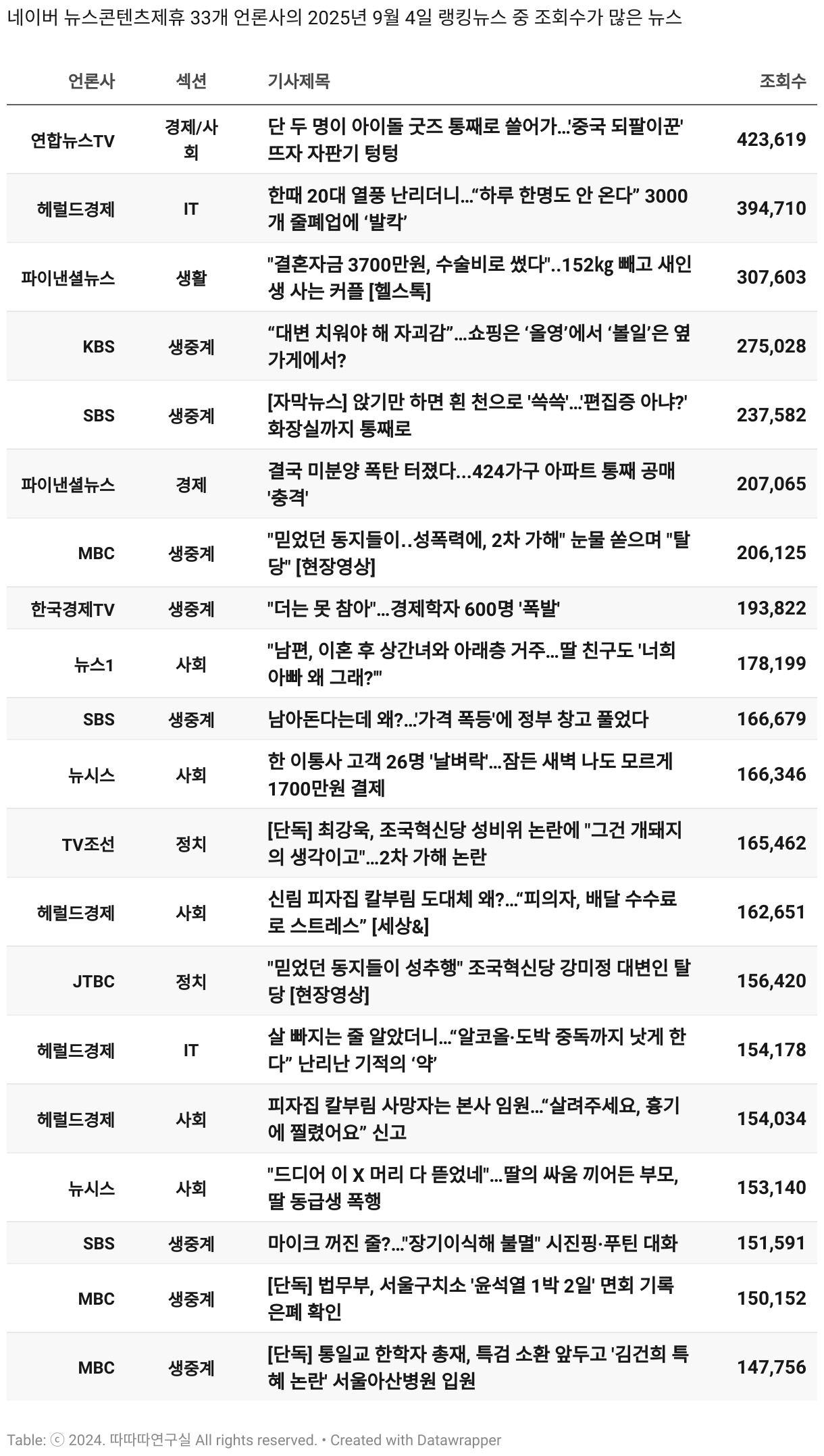 네이버 뉴스콘텐츠제휴 33개 언론사의 2025년 9월 4일 랭킹뉴스 중 조회수가 많은 뉴스

| 언론사 | 섹션 | 기사제목 | 조회수 |
|---|---|---|---|
| 연합뉴스TV | 경제/사회 | 단 두 명이 아이돌 굿즈 통째로 쓸어가...'중국 되팔이꾼' 뜨자 자판기 텅텅 | 423,619 |
| 헤럴드경제 | IT | 한때 20대 열풍 난리더니…“하루 한명도 안 온다” 3000개 줄폐업에 ‘발칵’ | 394,710 |
| 파이낸셜뉴스 | 생활 | "결혼자금 3700만원, 수술비로 썼다"..152kg 빼고 새인생 사는 커플 [헬스톡] | 307,603 |
| KBS | 생중계 | “대변 치워야 해 자괴감”…쇼핑은 ‘올영’에서 ‘볼일’은 옆 가게에서? | 275,028 |
| SBS | 생중계 | [자막뉴스] 앉기만 하면 흰 천으로 '쓱쓱'...'편집증 아냐?' 화장실까지 통째로 | 237,582 |
| 파이낸셜뉴스 | 경제 | 결국 미분양 폭탄 터졌다...424가구 아파트 통째 공매 '충격' | 207,065 |
| MBC | 생중계 | "믿었던 동지들이..성폭력에, 2차 가해" 눈물 쏟으며 "탈당" [현장영상] | 206,125 |
| 한국경제TV | 생중계 | "더는 못 참아"...경제학자 600명 '폭발' | 193,822 |
| 뉴스1 | 사회 | "남편, 이혼 후 상간녀와 아래층 거주…딸 친구도 '너희 아빠 왜 그래?'" | 178,199 |
| SBS | 생중계 | 남아돈다는데 왜?...'가격 폭등'에 정부 창고 풀었다 | 166,679 |
| 뉴시스 | 사회 | 한 이통사 고객 26명 '날벼락'…잠든 새벽 나도 모르게 1700만원 결제 | 166,346 |
| TV조선 | 정치 | [단독] 최강욱, 조국혁신당 성비위 논란에 "그건 개돼지의 생각이고"…2차 가해 논란 | 165,462 |
| 헤럴드경제 | 사회 | 신림 피자집 칼부림 도대체 왜?…“피의자, 배달 수수료로 스트레스” [세상&] | 162,651 |
| JTBC | 정치 | "믿었던 동지들이 성추행" 조국혁신당 강미정 대변인 탈당 [현장영상] | 156,420 |
| 헤럴드경제 | IT | 살 빠지는 줄 알았더니…“알코올·도박 중독까지 낫게 한다” 난리난 기적의 ‘약’ | 154,178 |
| 헤럴드경제 | 사회 | 피자집 칼부림 사망자는 본사 임원…“살려주세요, 흉기에 찔렸어요” 신고 | 154,034 |
| 뉴시스 | 사회 | "드디어 이 X 머리 다 뜯었네"…딸의 싸움 끼어든 부모, 딸 동급생 폭행 | 153,140 |
| SBS | 생중계 | 마이크 꺼진 줄?..."장기이식해 불멸" 시진핑·푸틴 대화 | 151,591 |
| MBC | 생중계 | [단독] 법무부, 서울구치소 '윤석열 1박 2일' 면회 기록 은폐 확인 | 150,152 |
| MBC | 생중계 | [단독] 통일교 한학자 총재, 특검 소환 앞두고 '김건희 특혜 논란' 서울아산병원 입원 | 147,756 |

Table: ⓒ 2024. 따따따연구실 All rights reserved. • Created with Datawrapper